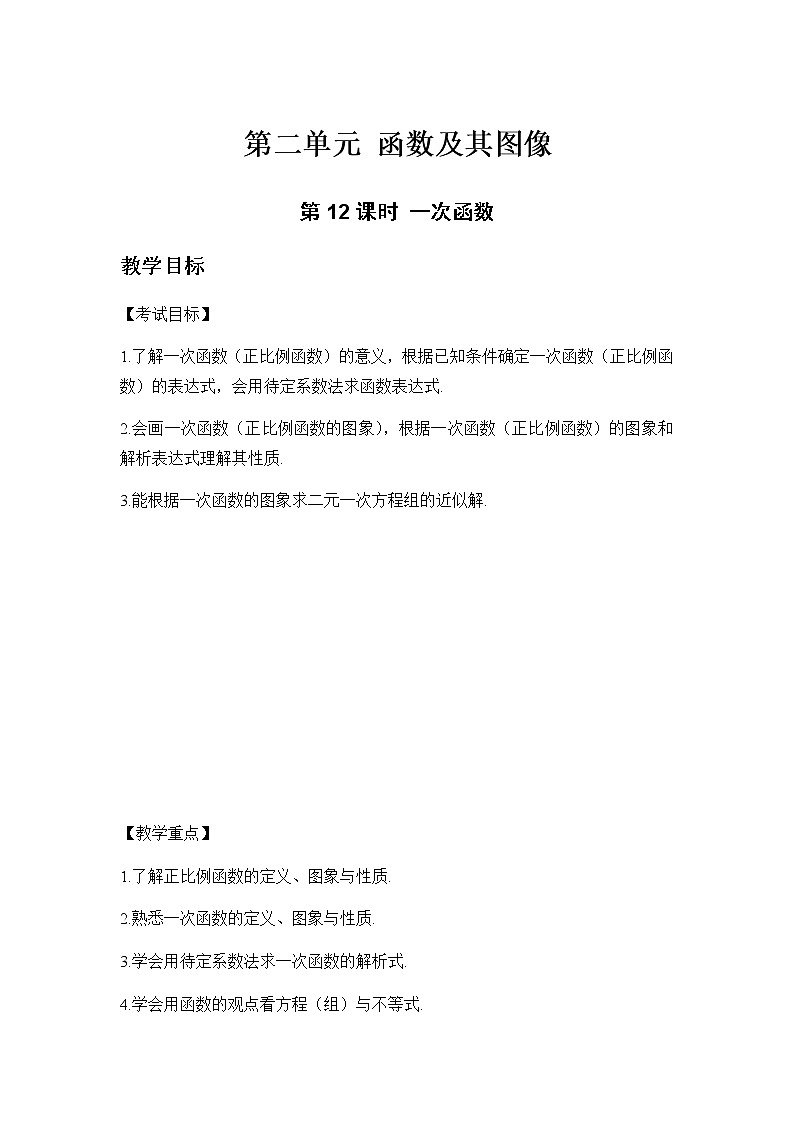 第二单元 函数及其图像

第 12 课时 一次函数

教学目标

【考试目标】

1.了解一次函数（正比例函数）的意义，根据已知条件确定一次函数（正比例函数）的表达式，会用待定系数法求函数表达式.

2.会画一次函数（正比例函数的图象），根据一次函数（正比例函数）的图象和解析表达式理解其性质.

3.能根据一次函数的图象求二元一次方程组的近似解.

【教学重点】

1.了解正比例函数的定义、图象与性质.

2.熟悉一次函数的定义、图象与性质.

3.学会用待定系数法求一次函数的解析式.

4.学会用函数的观点看方程（组）与不等式.